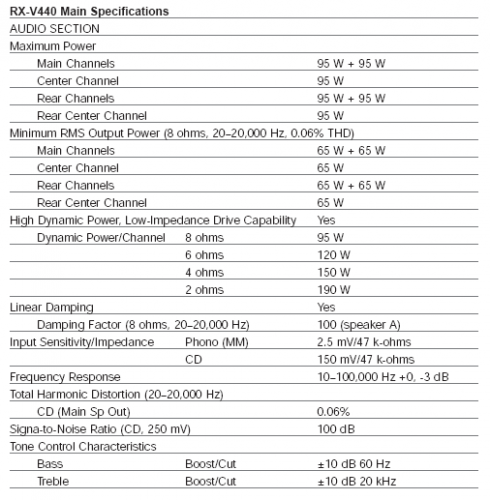 RX-V440 Main Specifications

| | | |
|---|---|---|
| AUDIO SECTION | | |
| Maximum Power | | |
| Main Channels | | 95 W + 95 W |
| Center Channel | | 95 W |
| Rear Channels | | 95 W + 95 W |
| Rear Center Channel | | 95 W |
| Minimum RMS Output Power (8 ohms, 20–20,000 Hz, 0.06% THD) | | |
| Main Channels | | 65 W + 65 W |
| Center Channel | | 65 W |
| Rear Channels | | 65 W + 65 W |
| Rear Center Channel | | 65 W |
| High Dynamic Power, Low-Impedance Drive Capability | | Yes |
| Dynamic Power/Channel | 8 ohms | 95 W |
| | 6 ohms | 120 W |
| | 4 ohms | 150 W |
| | 2 ohms | 190 W |
| Linear Damping | | Yes |
| Damping Factor (8 ohms, 20–20,000 Hz) | | 100 (speaker A) |
| Input Sensitivity/Impedance | Phono (MM) | 2.5 mV/47 k-ohms |
| | CD | 150 mV/47 k-ohms |
| Frequency Response | | 10–100,000 Hz +0, -3 dB |
| Total Harmonic Distortion (20–20,000 Hz) | | |
| CD (Main Sp Out) | | 0.06% |
| Signa-to-Noise Ratio (CD, 250 mV) | | 100 dB |
| Tone Control Characteristics | | |
| Bass | Boost/Cut | ±10 dB 60 Hz |
| Treble | Boost/Cut | ±10 dB 20 kHz |